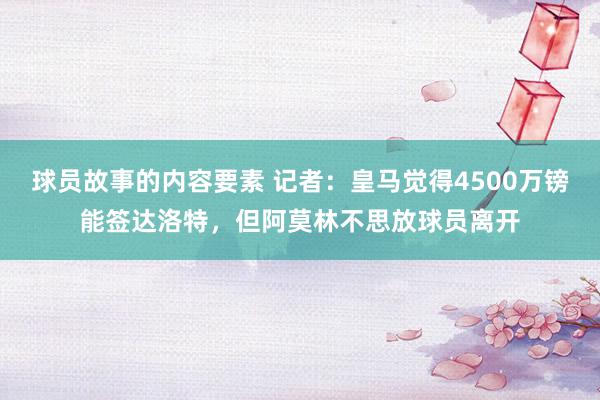 球员故事的内容要素 记者：皇马觉得4500万镑能签达洛特，但阿莫林不思放球员离开